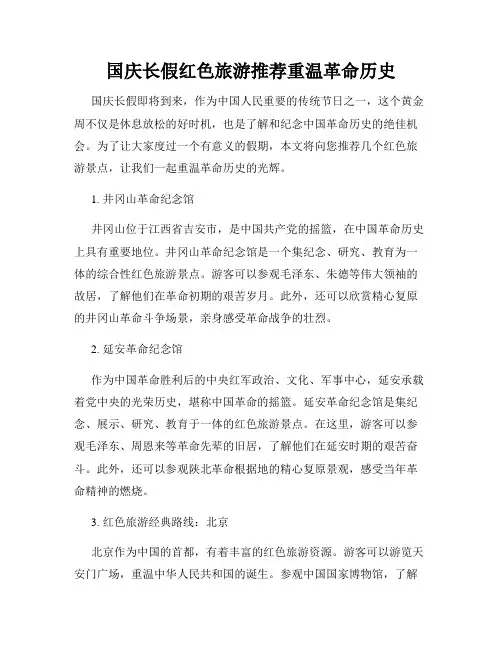 国庆长假红色旅游推荐重温革命历史

国庆长假即将到来，作为中国人民重要的传统节日之一，这个黄金周不仅是休息放松的好时机，也是了解和纪念中国革命历史的绝佳机会。为了让大家度过一个有意义的假期，本文将向您推荐几个红色旅游景点，让我们一起重温革命历史的光辉。

1. 井冈山革命纪念馆

井冈山位于江西省吉安市，是中国共产党的摇篮，在中国革命历史上具有重要地位。井冈山革命纪念馆是一个集纪念、研究、教育为一体的综合性红色旅游景点。游客可以参观毛泽东、朱德等伟大领袖的故居，了解他们在革命初期的艰苦岁月。此外，还可以欣赏精心复原的井冈山革命斗争场景，亲身感受革命战争的壮烈。

2. 延安革命纪念馆

作为中国革命胜利后的中央红军政治、文化、军事中心，延安承载着党中央的光荣历史，堪称中国革命的摇篮。延安革命纪念馆是集纪念、展示、研究、教育于一体的红色旅游景点。在这里，游客可以参观毛泽东、周恩来等革命先辈的旧居，了解他们在延安时期的艰苦奋斗。此外，还可以参观陕北革命根据地的精心复原景观，感受当年革命精神的燃烧。

3. 红色旅游经典路线：北京

北京作为中国的首都，有着丰富的红色旅游资源。游客可以游览天安门广场，重温中华人民共和国的诞生。参观中国国家博物馆，了解